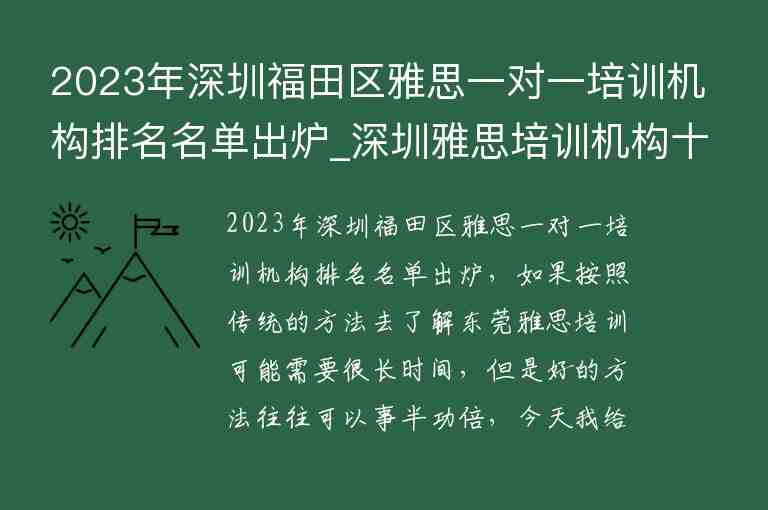 2023年深圳福田区雅思一对一培训机构排名名单出炉_深圳雅思培训机构十

2023年深圳福田区雅思一对一培训机构排名名单出炉，如果按照传统的方法去了解东莞雅思培训可能需要很长时间，但是好的方法往往可以事半功倍，今天我给